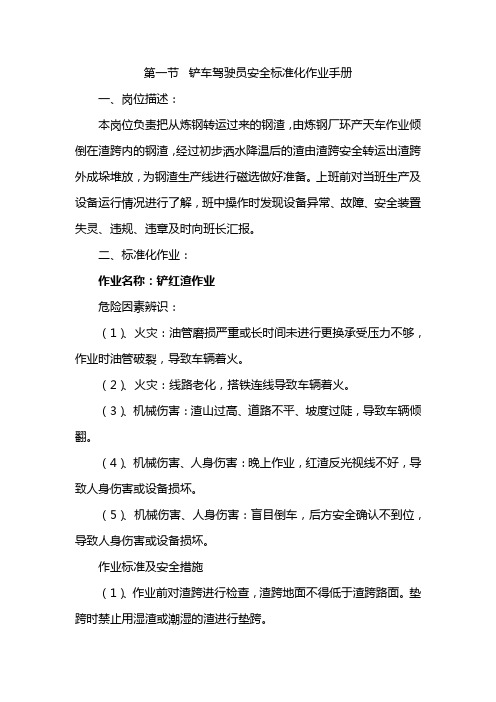 第一节 铲车驾驶员安全标准化作业手册

一、岗位描述：

本岗位负责把从炼钢转运过来的钢渣，由炼钢厂环产天车作业倾倒在渣跨内的钢渣，经过初步洒水降温后的渣由渣跨安全转运出渣跨外成垛堆放，为钢渣生产线进行磁选做好准备。上班前对当班生产及设备运行情况进行了解，班中操作时发现设备异常、故障、安全装置失灵、违规、违章及时向班长汇报。

二、标准化作业：

作业名称：铲红渣作业

危险因素辨识：

（1）、火灾：油管磨损严重或长时间未进行更换承受压力不够，作业时油管破裂，导致车辆着火。

（2）、火灾：线路老化，搭铁连线导致车辆着火。

（3）、机械伤害：渣山过高、道路不平、坡度过陡，导致车辆倾翻。

（4）、机械伤害、人身伤害：晚上作业，红渣反光视线不好，导致人身伤害或设备损坏。

（5）、机械伤害、人身伤害：盲目倒车，后方安全确认不到位，导致人身伤害或设备损坏。

作业标准及安全措施

（1）、作业前对渣跨进行检查，渣跨地面不得低于渣跨路面。垫跨时禁止用湿渣或潮湿的渣进行垫跨。